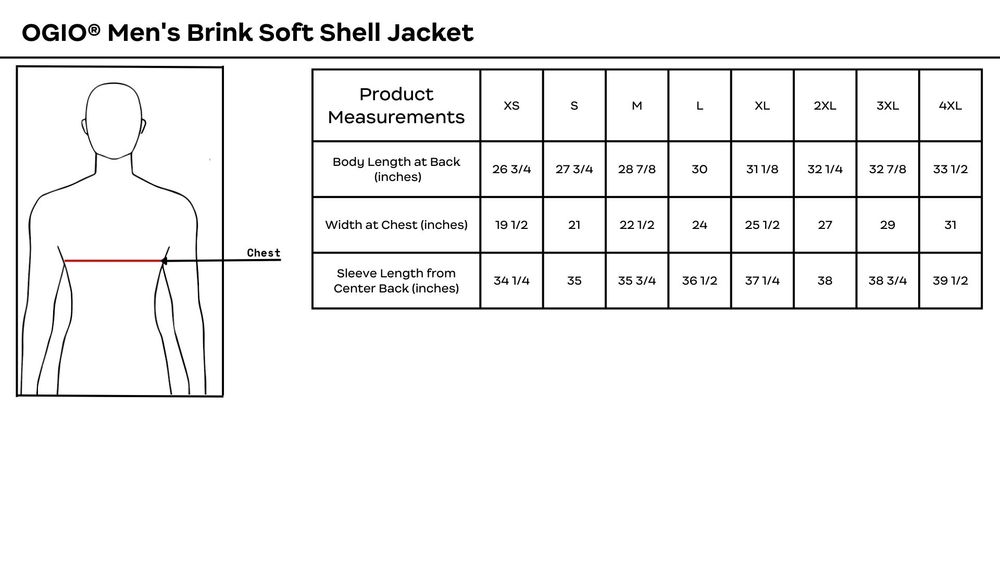 OGIO® Men's Brink Soft Shell Jacket

Chest

| Product Measurements | XS | S | M | L | XL | 2XL | 3XL | 4XL |
|---|---|---|---|---|---|---|---|---|
| Body Length at Back (inches) | 26 3/4 | 27 3/4 | 28 7/8 | 30 | 31 1/8 | 32 1/4 | 32 7/8 | 33 1/2 |
| Width at Chest (inches) | 19 1/2 | 21 | 22 1/2 | 24 | 25 1/2 | 27 | 29 | 31 |
| Sleeve Length from Center Back (inches) | 34 1/4 | 35 | 35 3/4 | 36 1/2 | 37 1/4 | 38 | 38 3/4 | 39 1/2 |